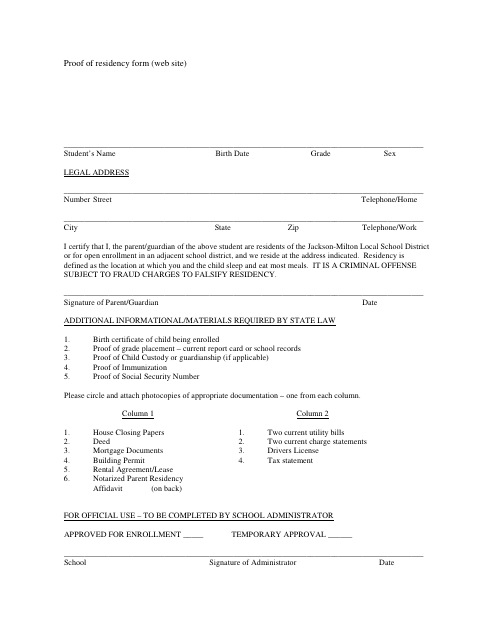 Proof of residency form (web site)

Student's Name Birth Date Grade Sex

LEGAL ADDRESS

Number Street Telephone/Home

City State Zip Telephone/Work

I certify that I, the parent/guardian of the above student are residents of the Jackson-Milton Local School District or for open enrollment in an adjacent school district, and we reside at the address indicated. Residency is defined as the location at which you and the child sleep and eat most meals. IT IS A CRIMINAL OFFENSE SUBJECT TO FRAUD CHARGES TO FALSIFY RESIDENCY.

Signature of Parent/Guardian Date

ADDITIONAL INFORMATIONAL/MATERIALS REQUIRED BY STATE LAW

1. Birth certificate of child being enrolled
2. Proof of grade placement – current report card or school records
3. Proof of Child Custody or guardianship (if applicable)
4. Proof of Immunization
5. Proof of Social Security Number

Please circle and attach photocopies of appropriate documentation – one from each column.

Column 1

1. House Closing Papers
2. Deed
3. Mortgage Documents
4. Building Permit
5. Rental Agreement/Lease
6. Notarized Parent Residency Affidavit (on back)

Column 2

1. Two current utility bills
2. Two current charge statements
3. Drivers License
4. Tax statement

FOR OFFICIAL USE – TO BE COMPLETED BY SCHOOL ADMINISTRATOR

APPROVED FOR ENROLLMENT _____ TEMPORARY APPROVAL ______

School Signature of Administrator Date